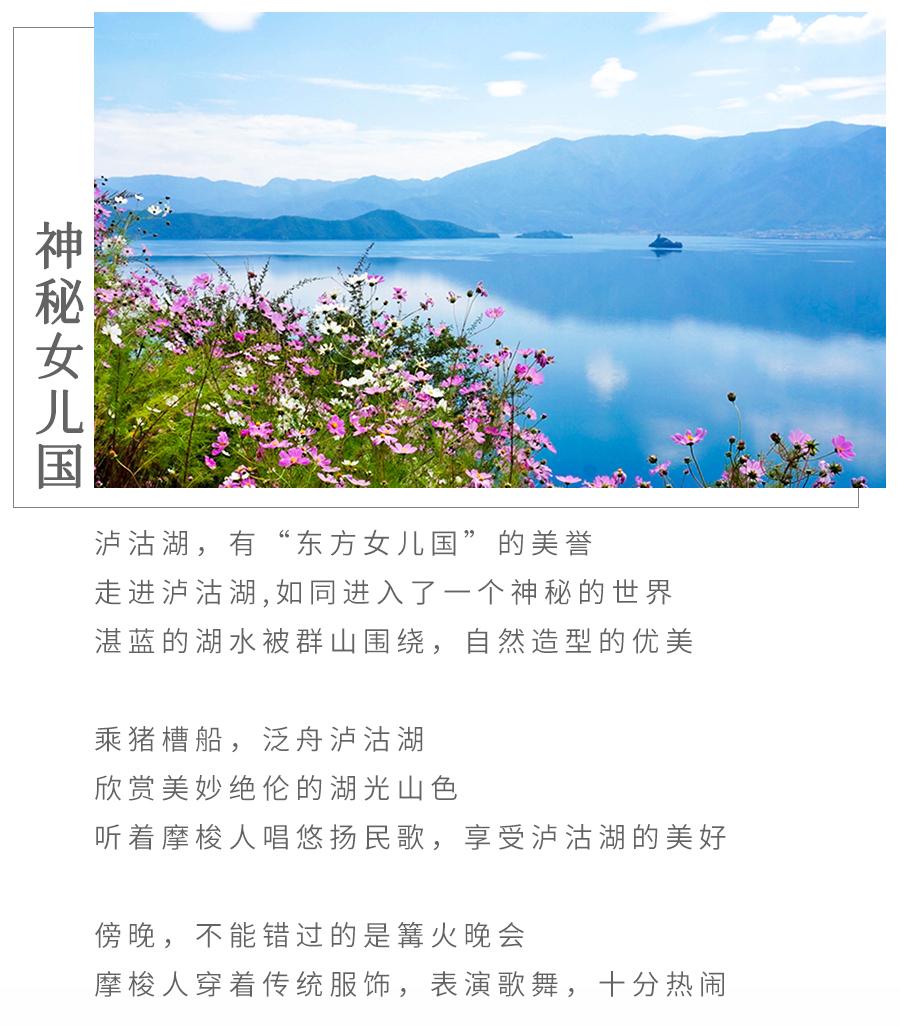 神秘女儿国

泸沽湖，有“东方女儿国”的美誉
走进泸沽湖,如同进入了一个神秘的世界
湛蓝的湖水被群山围绕，自然造型的优美

乘猪槽船，泛舟泸沽湖
欣赏美妙绝伦的湖光山色
听着摩梭人唱悠扬民歌，享受泸沽湖的美好

傍晚，不能错过的是篝火晚会
摩梭人穿着传统服饰，表演歌舞，十分热闹